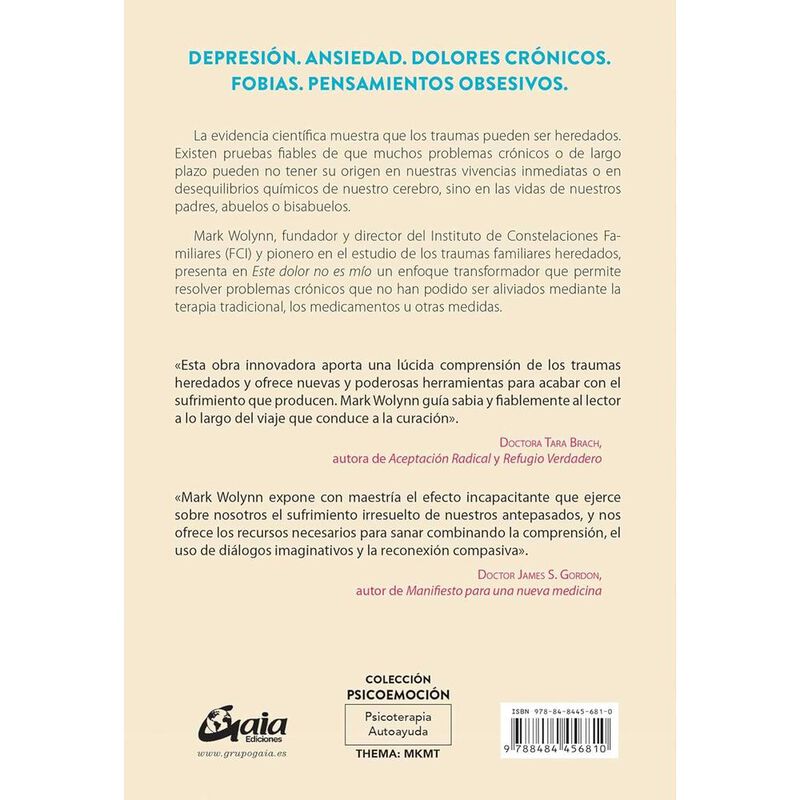 DEPRESIÓN. ANSIEDAD. DOLORES CRÓNICOS. FOBIAS. PENSAMIENTOS OBSESIVOS.

La evidencia científica muestra que los traumas pueden ser heredados. Existen pruebas fiables de que muchos problemas crónicos o de largo plazo pueden no tener su origen en nuestras vivencias inmediatas o en desequilibrios químicos de nuestro cerebro, sino en las vidas de nuestros padres, abuelos o bisabuelos.

Mark Wolynn, fundador y director del Instituto de Constelaciones Familiares (FCI) y pionero en el estudio de los traumas familiares heredados, presenta en Este dolor no es mío un enfoque transformador que permite resolver problemas crónicos que no han podido ser aliviados mediante la terapia tradicional, los medicamentos u otras medidas.

«Esta obra innovadora aporta una lúcida comprensión de los traumas heredados y ofrece nuevas y poderosas herramientas para acabar con el sufrimiento que producen. Mark Wolynn guía sabia y fiablemente al lector a lo largo del viaje que conduce a la curación».

Doctora Tara Brach,
autora de Aceptación Radical y Refugio Verdadero

«Mark Wolynn expone con maestría el efecto incapacitante que ejerce sobre nosotros el sufrimiento irresuelto de nuestros antepasados, y nos ofrece los recursos necesarios para sanar combinando la comprensión, el uso de diálogos imaginativos y la reconexión compasiva».

Doctor James S. Gordon,
autor de Manifiesto para una nueva medicina

Gaia Ediciones
www.grupogaia.es

COLECCIÓN
PSICOEMOCIÓN

Psicoterapia
Autoayuda

THEMA: MKMT

ISBN 978-84-8445-681-0
9 788484 456810